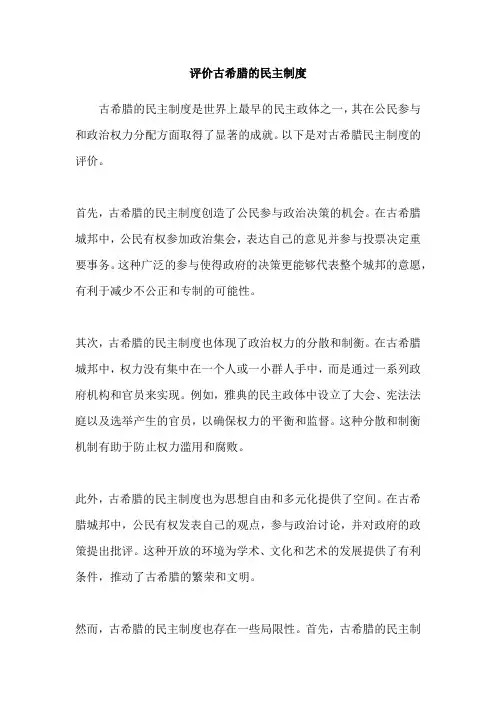 评价古希腊的民主制度

古希腊的民主制度是世界上最早的民主政体之一，其在公民参与和政治权力分配方面取得了显著的成就。以下是对古希腊民主制度的评价。

首先，古希腊的民主制度创造了公民参与政治决策的机会。在古希腊城邦中，公民有权参加政治集会，表达自己的意见并参与投票决定重要事务。这种广泛的参与使得政府的决策更能够代表整个城邦的意愿，有利于减少不公正和专制的可能性。

其次，古希腊的民主制度也体现了政治权力的分散和制衡。在古希腊城邦中，权力没有集中在一个人或一小群人手中，而是通过一系列政府机构和官员来实现。例如，雅典的民主政体中设立了大会、宪法法庭以及选举产生的官员，以确保权力的平衡和监督。这种分散和制衡机制有助于防止权力滥用和腐败。

此外，古希腊的民主制度也为思想自由和多元化提供了空间。在古希腊城邦中，公民有权发表自己的观点，参与政治讨论，并对政府的政策提出批评。这种开放的环境为学术、文化和艺术的发展提供了有利条件，推动了古希腊的繁荣和文明。

然而，古希腊的民主制度也存在一些局限性。首先，古希腊的民主制